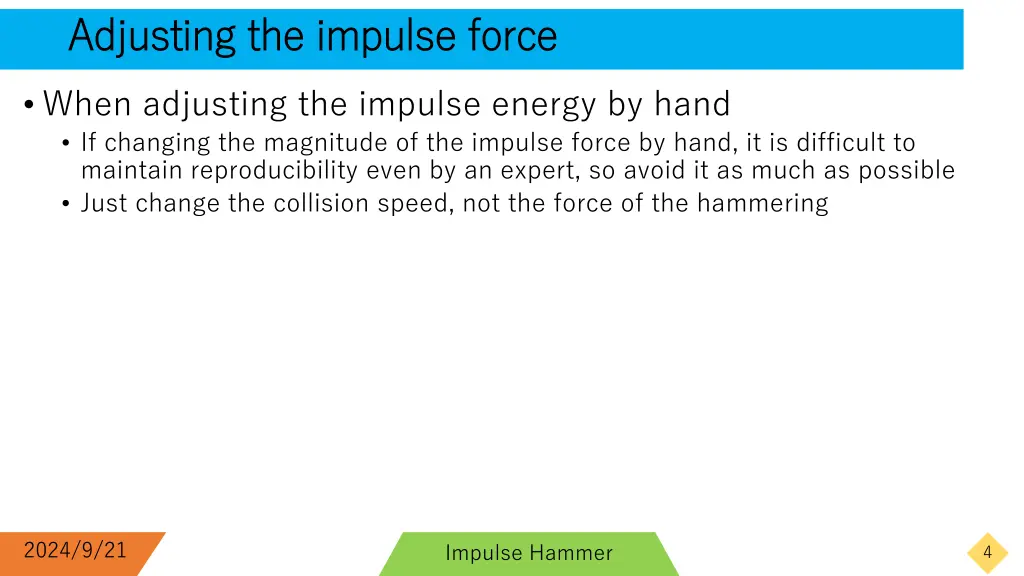 Adjusting the impulse force

• When adjusting the impulse energy by hand
  • If changing the magnitude of the impulse force by hand, it is difficult to maintain reproducibility even by an expert, so avoid it as much as possible
  • Just change the collision speed, not the force of the hammering

2024/9/21

Impulse Hammer

4